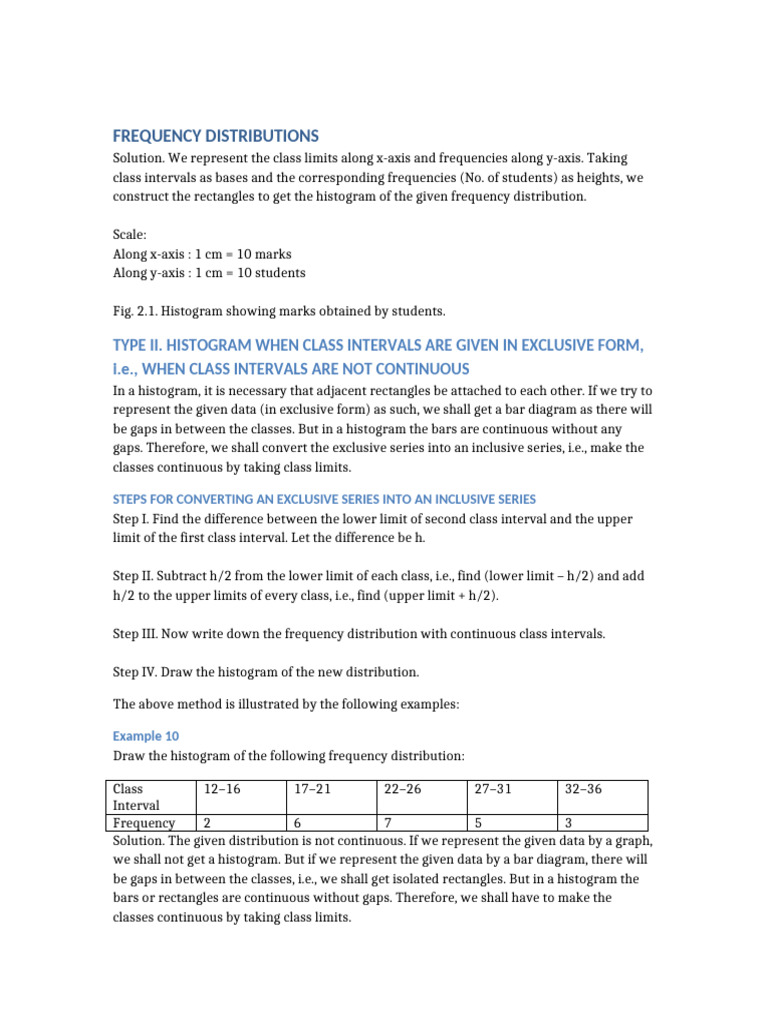 FREQUENCY DISTRIBUTIONS

Solution. We represent the class limits along x-axis and frequencies along y-axis. Taking class intervals as bases and the corresponding frequencies (No. of students) as heights, we construct the rectangles to get the histogram of the given frequency distribution.

Scale:
Along x-axis : 1 cm = 10 marks
Along y-axis : 1 cm = 10 students

Fig. 2.1. Histogram showing marks obtained by students.

TYPE II. HISTOGRAM WHEN CLASS INTERVALS ARE GIVEN IN EXCLUSIVE FORM, i.e., WHEN CLASS INTERVALS ARE NOT CONTINUOUS

In a histogram, it is necessary that adjacent rectangles be attached to each other. If we try to represent the given data (in exclusive form) as such, we shall get a bar diagram as there will be gaps in between the classes. But in a histogram the bars are continuous without any gaps. Therefore, we shall convert the exclusive series into an inclusive series, i.e., make the classes continuous by taking class limits.

STEPS FOR CONVERTING AN EXCLUSIVE SERIES INTO AN INCLUSIVE SERIES

Step I. Find the difference between the lower limit of second class interval and the upper limit of the first class interval. Let the difference be h.

Step II. Subtract h/2 from the lower limit of each class, i.e., find (lower limit – h/2) and add h/2 to the upper limits of every class, i.e., find (upper limit + h/2).

Step III. Now write down the frequency distribution with continuous class intervals.

Step IV. Draw the histogram of the new distribution.

The above method is illustrated by the following examples:

Example 10

Draw the histogram of the following frequency distribution:

| Class Interval | 12–16 | 17–21 | 22–26 | 27–31 | 32–36 |
|---|---|---|---|---|---|
| Frequency | 2 | 6 | 7 | 5 | 3 |

Solution. The given distribution is not continuous. If we represent the given data by a graph, we shall not get a histogram. But if we represent the given data by a bar diagram, there will be gaps in between the classes, i.e., we shall get isolated rectangles. But in a histogram the bars or rectangles are continuous without gaps. Therefore, we shall have to make the classes continuous by taking class limits.